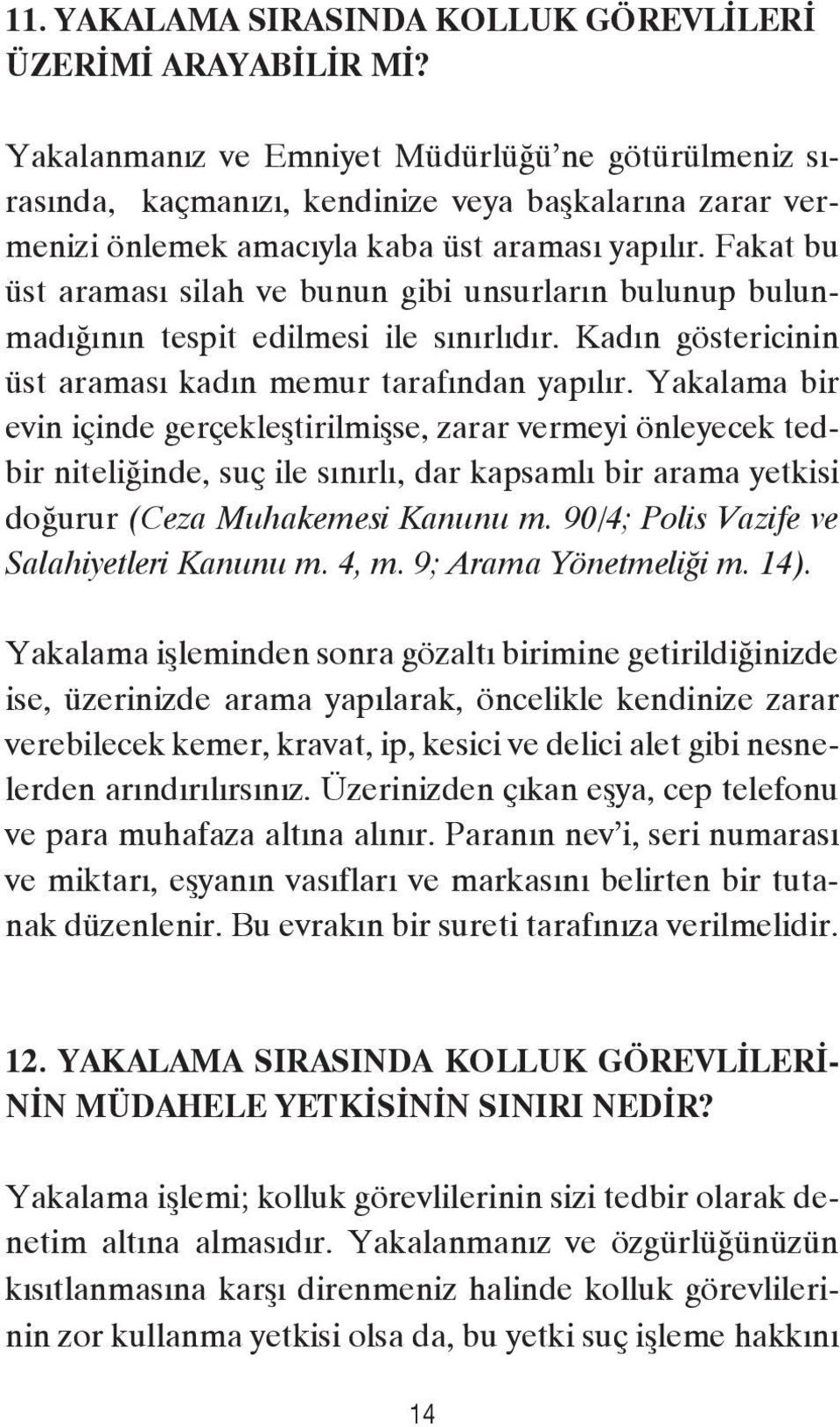 11. YAKALAMA SIRASINDA KOLLUK GÖREVLİLERİ ÜZERİMİ ARAYABİLİR Mİ?

Yakalanmanız ve Emniyet Müdürlüğü'ne götürülmeniz sırasında, kaçmanızı, kendinize veya başkalarına zarar vermenizi önlemek amacıyla kaba üst araması yapılır. Fakat bu üst araması silah ve bunun gibi unsurların bulunup bulunmadığının tespit edilmesi ile sınırlıdır. Kadın göstericinin üst araması kadın memur tarafından yapılır. Yakalama bir evin içinde gerçekleştirilmişse, zarar vermeyi önleyecek tedbir niteliğinde, suç ile sınırlı, dar kapsamlı bir arama yetkisi doğurur (Ceza Muhakemesi Kanunu m. 90/4; Polis Vazife ve Salahiyetleri Kanunu m. 4, m. 9; Arama Yönetmeliği m. 14).

Yakalama işleminden sonra gözaltı birimine getirildiğinizde ise, üzerinizde arama yapılarak, öncelikle kendinize zarar verebilecek kemer, kravat, ip, kesici ve delici alet gibi nesnelerden arındırılırsınız. Üzerinizden çıkan eşya, cep telefonu ve para muhafaza altına alınır. Paranın nev'i, seri numarası ve miktarı, eşyanın vasıfları ve markasını belirten bir tutanak düzenlenir. Bu evrakın bir sureti tarafınıza verilmelidir.

12. YAKALAMA SIRASINDA KOLLUK GÖREVLİLERİNİN MÜDAHELE YETKİSİNİN SINIRI NEDİR?

Yakalama işlemi; kolluk görevlilerinin sizi tedbir olarak denetim altına almasıdır. Yakalanmanız ve özgürlüğünüzün kısıtlanmasına karşı direnmeniz halinde kolluk görevlilerinin zor kullanma yetkisi olsa da, bu yetki suç işleme hakkını

14